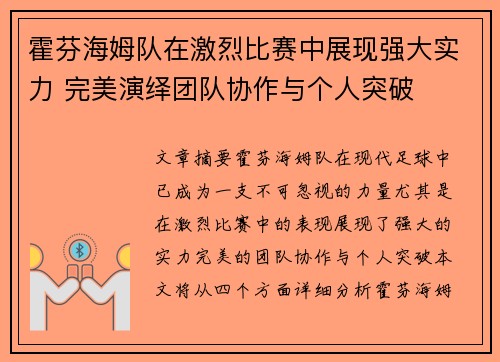 霍芬海姆队在激烈比赛中展现强大实力 完美演绎团队协作与个人突破

文章摘要霍芬海姆队在现代足球中已成为一支不可忽视的力量尤其是在激烈比赛中的表现展现了强大的实力完美的团队协作与个人突破本文将从四个方面详细分析霍芬海姆